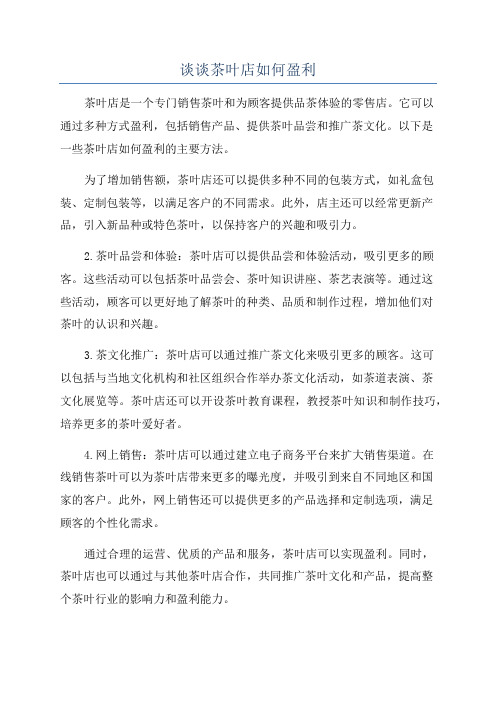 谈谈茶叶店如何盈利

茶叶店是一个专门销售茶叶和为顾客提供品茶体验的零售店。它可以通过多种方式盈利，包括销售产品、提供茶叶品尝和推广茶文化。以下是一些茶叶店如何盈利的主要方法。

为了增加销售额，茶叶店还可以提供多种不同的包装方式，如礼盒包装、定制包装等，以满足客户的不同需求。此外，店主还可以经常更新产品，引入新品种或特色茶叶，以保持客户的兴趣和吸引力。

2.茶叶品尝和体验：茶叶店可以提供品尝和体验活动，吸引更多的顾客。这些活动可以包括茶叶品尝会、茶叶知识讲座、茶艺表演等。通过这些活动，顾客可以更好地了解茶叶的种类、品质和制作过程，增加他们对茶叶的认识和兴趣。

3.茶文化推广：茶叶店可以通过推广茶文化来吸引更多的顾客。这可以包括与当地文化机构和社区组织合作举办茶文化活动，如茶道表演、茶文化展览等。茶叶店还可以开设茶叶教育课程，教授茶叶知识和制作技巧，培养更多的茶叶爱好者。

4.网上销售：茶叶店可以通过建立电子商务平台来扩大销售渠道。在线销售茶叶可以为茶叶店带来更多的曝光度，并吸引到来自不同地区和国家的客户。此外，网上销售还可以提供更多的产品选择和定制选项，满足顾客的个性化需求。

通过合理的运营、优质的产品和服务，茶叶店可以实现盈利。同时，茶叶店也可以通过与其他茶叶店合作，共同推广茶叶文化和产品，提高整个茶叶行业的影响力和盈利能力。